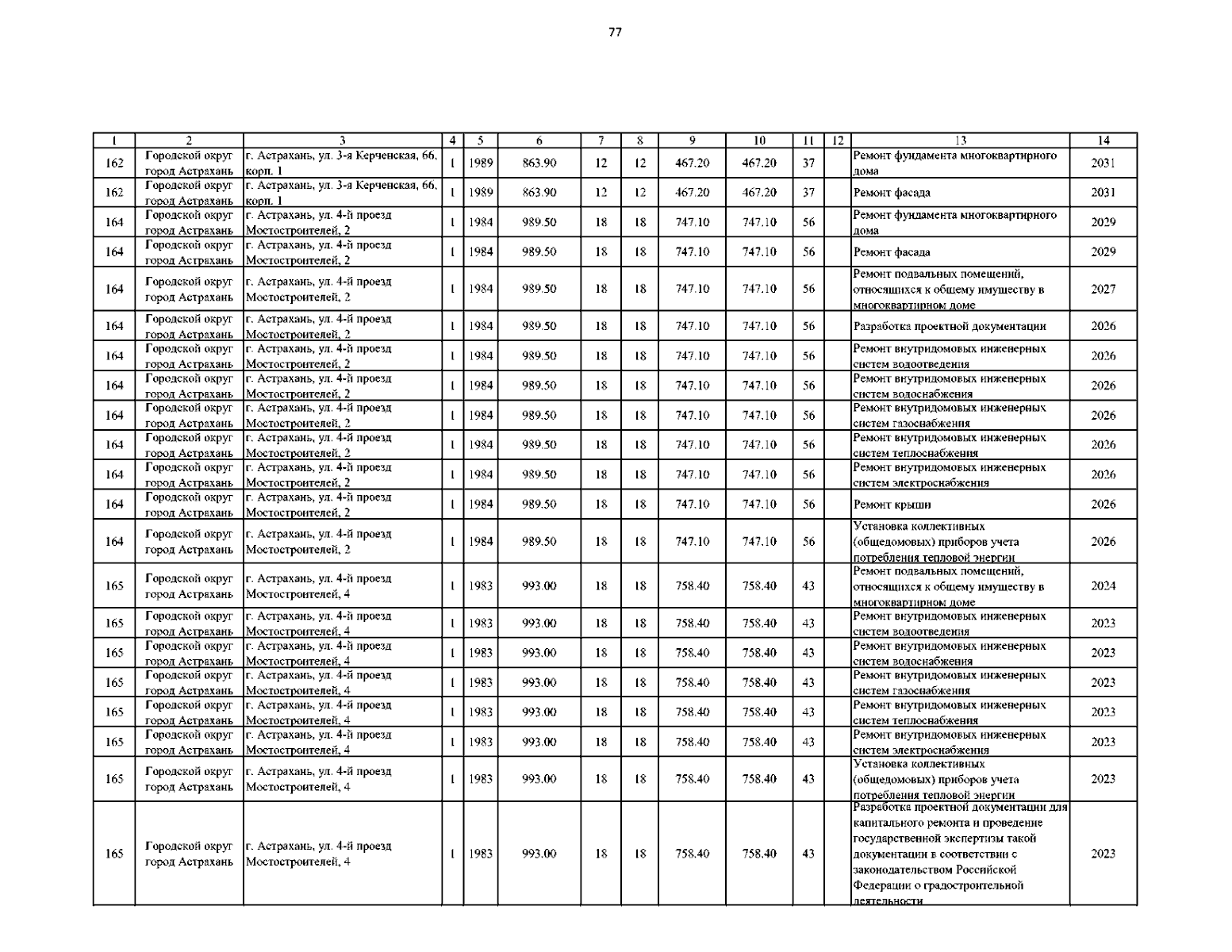 77

| 1 | 2 | 3 | 4 | 5 | 6 | 7 | 8 | 9 | 10 | 11 | 12 | 13 | 14 |
|---|---|---|---|---|---|---|---|---|---|---|---|---|---|
| 162 | Городской округ город Астрахань | г. Астрахань, ул. 3-я Керченская, 66, корп. 1 | 1 | 1989 | 863.90 | 12 | 12 | 467.20 | 467.20 | 37 | | Ремонт фундамента многоквартирного дома | 2031 |
| 162 | Городской округ город Астрахань | г. Астрахань, ул. 3-я Керченская, 66, корп. 1 | 1 | 1989 | 863.90 | 12 | 12 | 467.20 | 467.20 | 37 | | Ремонт фасада | 2031 |
| 164 | Городской округ город Астрахань | г. Астрахань, ул. 4-й проезд Мостостроителей, 2 | 1 | 1984 | 989.50 | 18 | 18 | 747.10 | 747.10 | 56 | | Ремонт фундамента многоквартирного дома | 2029 |
| 164 | Городской округ город Астрахань | г. Астрахань, ул. 4-й проезд Мостостроителей, 2 | 1 | 1984 | 989.50 | 18 | 18 | 747.10 | 747.10 | 56 | | Ремонт фасада | 2029 |
| 164 | Городской округ город Астрахань | г. Астрахань, ул. 4-й проезд Мостостроителей, 2 | 1 | 1984 | 989.50 | 18 | 18 | 747.10 | 747.10 | 56 | | Ремонт подвальных помещений, относящихся к общему имуществу в многоквартирном доме | 2027 |
| 164 | Городской округ город Астрахань | г. Астрахань, ул. 4-й проезд Мостостроителей, 2 | 1 | 1984 | 989.50 | 18 | 18 | 747.10 | 747.10 | 56 | | Разработка проектной документации | 2026 |
| 164 | Городской округ город Астрахань | г. Астрахань, ул. 4-й проезд Мостостроителей, 2 | 1 | 1984 | 989.50 | 18 | 18 | 747.10 | 747.10 | 56 | | Ремонт внутридомовых инженерных систем водоотведения | 2026 |
| 164 | Городской округ город Астрахань | г. Астрахань, ул. 4-й проезд Мостостроителей, 2 | 1 | 1984 | 989.50 | 18 | 18 | 747.10 | 747.10 | 56 | | Ремонт внутридомовых инженерных систем водоснабжения | 2026 |
| 164 | Городской округ город Астрахань | г. Астрахань, ул. 4-й проезд Мостостроителей, 2 | 1 | 1984 | 989.50 | 18 | 18 | 747.10 | 747.10 | 56 | | Ремонт внутридомовых инженерных систем газоснабжения | 2026 |
| 164 | Городской округ город Астрахань | г. Астрахань, ул. 4-й проезд Мостостроителей, 2 | 1 | 1984 | 989.50 | 18 | 18 | 747.10 | 747.10 | 56 | | Ремонт внутридомовых инженерных систем теплоснабжения | 2026 |
| 164 | Городской округ город Астрахань | г. Астрахань, ул. 4-й проезд Мостостроителей, 2 | 1 | 1984 | 989.50 | 18 | 18 | 747.10 | 747.10 | 56 | | Ремонт внутридомовых инженерных систем электроснабжения | 2026 |
| 164 | Городской округ город Астрахань | г. Астрахань, ул. 4-й проезд Мостостроителей, 2 | 1 | 1984 | 989.50 | 18 | 18 | 747.10 | 747.10 | 56 | | Ремонт крыши | 2026 |
| 164 | Городской округ город Астрахань | г. Астрахань, ул. 4-й проезд Мостостроителей, 2 | 1 | 1984 | 989.50 | 18 | 18 | 747.10 | 747.10 | 56 | | Установка коллективных (общедомовых) приборов учета потребления тепловой энергии | 2026 |
| 165 | Городской округ город Астрахань | г. Астрахань, ул. 4-й проезд Мостостроителей, 4 | 1 | 1983 | 993.00 | 18 | 18 | 758.40 | 758.40 | 43 | | Ремонт подвальных помещений, относящихся к общему имуществу в многоквартирном доме | 2024 |
| 165 | Городской округ город Астрахань | г. Астрахань, ул. 4-й проезд Мостостроителей, 4 | 1 | 1983 | 993.00 | 18 | 18 | 758.40 | 758.40 | 43 | | Ремонт внутридомовых инженерных систем водоотведения | 2023 |
| 165 | Городской округ город Астрахань | г. Астрахань, ул. 4-й проезд Мостостроителей, 4 | 1 | 1983 | 993.00 | 18 | 18 | 758.40 | 758.40 | 43 | | Ремонт внутридомовых инженерных систем водоснабжения | 2023 |
| 165 | Городской округ город Астрахань | г. Астрахань, ул. 4-й проезд Мостостроителей, 4 | 1 | 1983 | 993.00 | 18 | 18 | 758.40 | 758.40 | 43 | | Ремонт внутридомовых инженерных систем газоснабжения | 2023 |
| 165 | Городской округ город Астрахань | г. Астрахань, ул. 4-й проезд Мостостроителей, 4 | 1 | 1983 | 993.00 | 18 | 18 | 758.40 | 758.40 | 43 | | Ремонт внутридомовых инженерных систем теплоснабжения | 2023 |
| 165 | Городской округ город Астрахань | г. Астрахань, ул. 4-й проезд Мостостроителей, 4 | 1 | 1983 | 993.00 | 18 | 18 | 758.40 | 758.40 | 43 | | Ремонт внутридомовых инженерных систем электроснабжения | 2023 |
| 165 | Городской округ город Астрахань | г. Астрахань, ул. 4-й проезд Мостостроителей, 4 | 1 | 1983 | 993.00 | 18 | 18 | 758.40 | 758.40 | 43 | | Установка коллективных (общедомовых) приборов учета потребления тепловой энергии | 2023 |
| 165 | Городской округ город Астрахань | г. Астрахань, ул. 4-й проезд Мостостроителей, 4 | 1 | 1983 | 993.00 | 18 | 18 | 758.40 | 758.40 | 43 | | Разработка проектной документации для капитального ремонта и проведение государственной экспертизы такой документации в соответствии с законодательством Российской Федерации о градостроительной деятельности | 2023 |